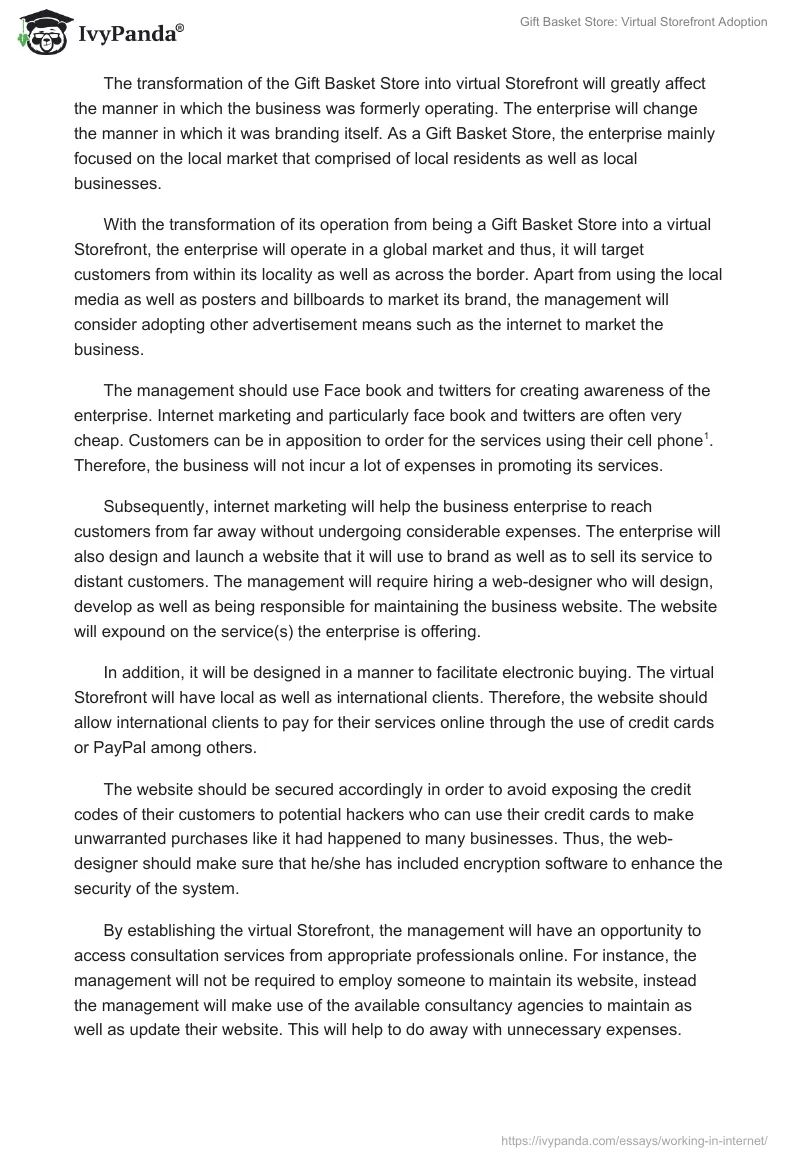 IvyPanda®

Gift Basket Store: Virtual Storefront Adoption

The transformation of the Gift Basket Store into virtual Storefront will greatly affect the manner in which the business was formerly operating. The enterprise will change the manner in which it was branding itself. As a Gift Basket Store, the enterprise mainly focused on the local market that comprised of local residents as well as local businesses.

With the transformation of its operation from being a Gift Basket Store into a virtual Storefront, the enterprise will operate in a global market and thus, it will target customers from within its locality as well as across the border. Apart from using the local media as well as posters and billboards to market its brand, the management will consider adopting other advertisement means such as the internet to market the business.

The management should use Face book and twitters for creating awareness of the enterprise. Internet marketing and particularly face book and twitters are often very cheap. Customers can be in apposition to order for the services using their cell phone$^1$. Therefore, the business will not incur a lot of expenses in promoting its services.

Subsequently, internet marketing will help the business enterprise to reach customers from far away without undergoing considerable expenses. The enterprise will also design and launch a website that it will use to brand as well as to sell its service to distant customers. The management will require hiring a web-designer who will design, develop as well as being responsible for maintaining the business website. The website will expound on the service(s) the enterprise is offering.

In addition, it will be designed in a manner to facilitate electronic buying. The virtual Storefront will have local as well as international clients. Therefore, the website should allow international clients to pay for their services online through the use of credit cards or PayPal among others.

The website should be secured accordingly in order to avoid exposing the credit codes of their customers to potential hackers who can use their credit cards to make unwarranted purchases like it had happened to many businesses. Thus, the web-designer should make sure that he/she has included encryption software to enhance the security of the system.

By establishing the virtual Storefront, the management will have an opportunity to access consultation services from appropriate professionals online. For instance, the management will not be required to employ someone to maintain its website, instead the management will make use of the available consultancy agencies to maintain as well as update their website. This will help to do away with unnecessary expenses.

https://ivypanda.com/essays/working-in-internet/